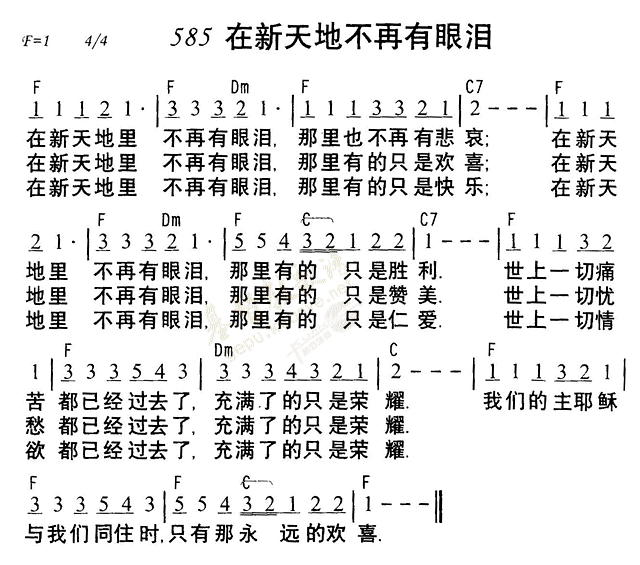 F=1　4/4　585 在新天地不再有眼泪

F　F　Dm　F　C7　F
1 1 1 2 1· | 3 3 3 2 1· | 1 1 1 3 3 2 1 | 2 - - - | 1 1 1
在新天地里　不再有眼泪, 那里也不再有悲 哀;　在新天
在新天地里　不再有眼泪, 那里有的只是欢 喜;　在新天
在新天地里　不再有眼泪, 那里有的只是快 乐;　在新天

F　Dm　F　C　C7　F
2 1· | 3 3 3 2 1· | 5 5 4 3 2 1 2 2 | 1 - - - | 1 1 1 3 2
地里　不再有眼泪, 那里有的　只是胜 利.　世上一切痛
地里　不再有眼泪, 那里有的　只是赞 美.　世上一切忧
地里　不再有眼泪, 那里有的　只是仁 爱.　世上一切情

F　Dm　C　F
1 | 3 3 3 5 4 3 | 3 3 3 4 3 2 1 | 2 - - - | 1 1 1 3 2 1 |
苦 都已经过去了, 充满了的只是荣 耀.　我们的主耶稣
愁 都已经过去了, 充满了的只是荣 耀.
欲 都已经过去了, 充满了的只是荣 耀.

F　F　C　F
3 3 3 5 4 3 | 5 5 4 3 2 1 2 2 | 1 - - - ‖
与我们同住时,只有那永　远的欢 喜.